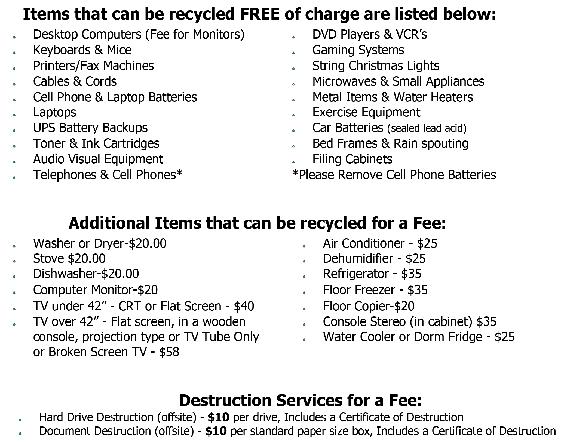 Items that can be recycled FREE of charge are listed below:

• Desktop Computers (Fee for Monitors)
• Keyboards & Mice
• Printers/Fax Machines
• Cables & Cords
• Cell Phone & Laptop Batteries
• Laptops
• UPS Battery Backups
• Toner & Ink Cartridges
• Audio Visual Equipment
• Telephones & Cell Phones*

• DVD Players & VCR's
• Gaming Systems
• String Christmas Lights
• Microwaves & Small Appliances
• Metal Items & Water Heaters
• Exercise Equipment
• Car Batteries (sealed lead acid)
• Bed Frames & Rain spouting
• Filing Cabinets
*Please Remove Cell Phone Batteries

Additional Items that can be recycled for a Fee:

• Washer or Dryer-$20.00
• Stove $20.00
• Dishwasher-$20.00
• Computer Monitor-$20
• TV under 42" - CRT or Flat Screen - $40
• TV over 42" - Flat screen, in a wooden console, projection type or TV Tube Only or Broken Screen TV - $58

• Air Conditioner - $25
• Dehumidifier - $25
• Refrigerator - $35
• Floor Freezer - $35
• Floor Copier-$20
• Console Stereo (in cabinet) $35
• Water Cooler or Dorm Fridge - $25

Destruction Services for a Fee:

• Hard Drive Destruction (offsite) - $10 per drive, Includes a Certificate of Destruction
• Document Destruction (offsite) - $10 per standard paper size box, Includes a Certificate of Destruction